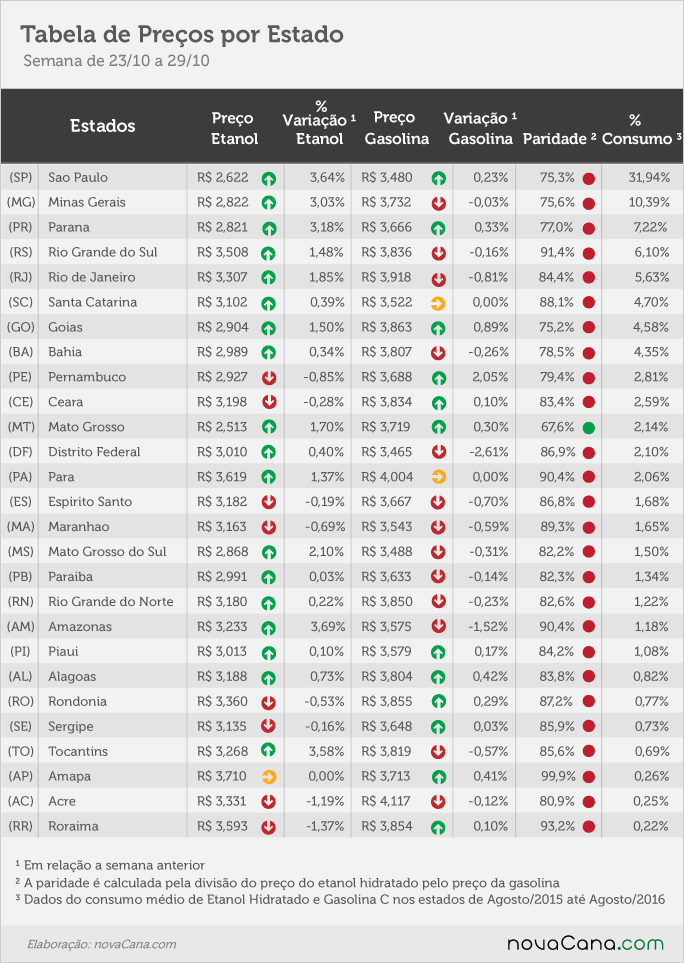 Tabela de Preços por Estado
Semana de 23/10 a 29/10

| | Estados | Preço Etanol | % Variação ¹ Etanol | Preço Gasolina | Variação ¹ Gasolina | Paridade ² | % Consumo ³ |
|---|---|---|---|---|---|---|---|
| (SP) | Sao Paulo | R$ 2,622 | 3,64% | R$ 3,480 | 0,23% | 75,3% | 31,94% |
| (MG) | Minas Gerais | R$ 2,822 | 3,03% | R$ 3,732 | -0,03% | 75,6% | 10,39% |
| (PR) | Parana | R$ 2,821 | 3,18% | R$ 3,666 | 0,33% | 77,0% | 7,22% |
| (RS) | Rio Grande do Sul | R$ 3,508 | 1,48% | R$ 3,836 | -0,16% | 91,4% | 6,10% |
| (RJ) | Rio de Janeiro | R$ 3,307 | 1,85% | R$ 3,918 | -0,81% | 84,4% | 5,63% |
| (SC) | Santa Catarina | R$ 3,102 | 0,39% | R$ 3,522 | 0,00% | 88,1% | 4,70% |
| (GO) | Goias | R$ 2,904 | 1,50% | R$ 3,863 | 0,89% | 75,2% | 4,58% |
| (BA) | Bahia | R$ 2,989 | 0,34% | R$ 3,807 | -0,26% | 78,5% | 4,35% |
| (PE) | Pernambuco | R$ 2,927 | -0,85% | R$ 3,688 | 2,05% | 79,4% | 2,81% |
| (CE) | Ceara | R$ 3,198 | -0,28% | R$ 3,834 | 0,10% | 83,4% | 2,59% |
| (MT) | Mato Grosso | R$ 2,513 | 1,70% | R$ 3,719 | 0,30% | 67,6% | 2,14% |
| (DF) | Distrito Federal | R$ 3,010 | 0,40% | R$ 3,465 | -2,61% | 86,9% | 2,10% |
| (PA) | Para | R$ 3,619 | 1,37% | R$ 4,004 | 0,00% | 90,4% | 2,06% |
| (ES) | Espirito Santo | R$ 3,182 | -0,19% | R$ 3,667 | -0,70% | 86,8% | 1,68% |
| (MA) | Maranhao | R$ 3,163 | -0,69% | R$ 3,543 | -0,59% | 89,3% | 1,65% |
| (MS) | Mato Grosso do Sul | R$ 2,868 | 2,10% | R$ 3,488 | -0,31% | 82,2% | 1,50% |
| (PB) | Paraiba | R$ 2,991 | 0,03% | R$ 3,633 | -0,14% | 82,3% | 1,34% |
| (RN) | Rio Grande do Norte | R$ 3,180 | 0,22% | R$ 3,850 | -0,23% | 82,6% | 1,22% |
| (AM) | Amazonas | R$ 3,233 | 3,69% | R$ 3,575 | -1,52% | 90,4% | 1,18% |
| (PI) | Piaui | R$ 3,013 | 0,10% | R$ 3,579 | 0,17% | 84,2% | 1,08% |
| (AL) | Alagoas | R$ 3,188 | 0,73% | R$ 3,804 | 0,42% | 83,8% | 0,82% |
| (RO) | Rondonia | R$ 3,360 | -0,53% | R$ 3,855 | 0,29% | 87,2% | 0,77% |
| (SE) | Sergipe | R$ 3,135 | -0,16% | R$ 3,648 | 0,03% | 85,9% | 0,73% |
| (TO) | Tocantins | R$ 3,268 | 3,58% | R$ 3,819 | -0,57% | 85,6% | 0,69% |
| (AP) | Amapa | R$ 3,710 | 0,00% | R$ 3,713 | 0,41% | 99,9% | 0,26% |
| (AC) | Acre | R$ 3,331 | -1,19% | R$ 4,117 | -0,12% | 80,9% | 0,25% |
| (RR) | Roraima | R$ 3,593 | -1,37% | R$ 3,854 | 0,10% | 93,2% | 0,22% |

¹ Em relação a semana anterior
² A paridade é calculada pela divisão do preço do etanol hidratado pelo preço da gasolina
³ Dados do consumo médio de Etanol Hidratado e Gasolina C nos estados de Agosto/2015 até Agosto/2016

Elaboração: novaCana.com
novaCana.com